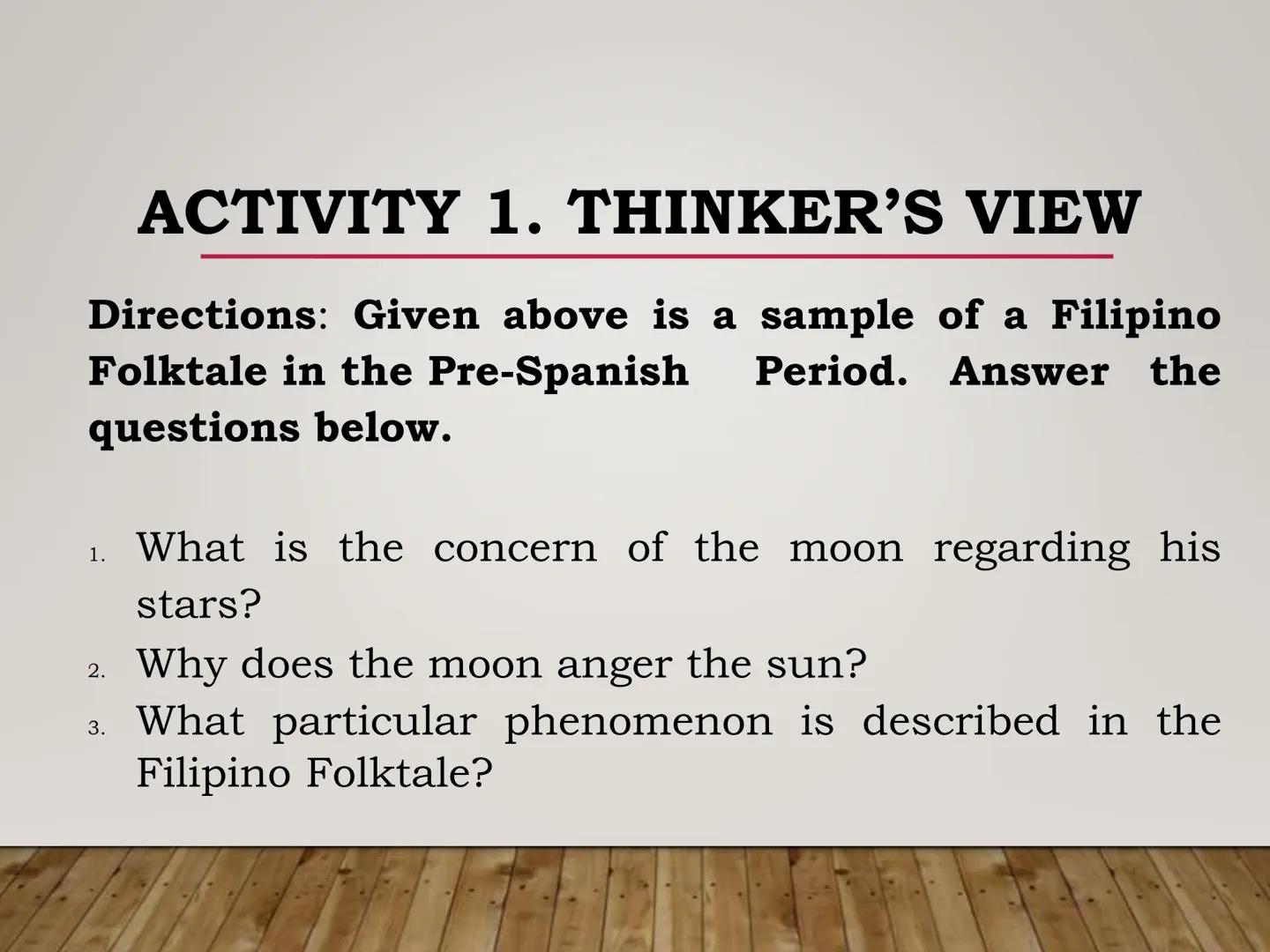 ACTIVITY 1. THINKER'S VIEW

Directions: Given above is a sample of a Filipino Folktale in the Pre-Spanish Period. Answer the questions below.

1. What is the concern of the moon regarding his stars?
2. Why does the moon anger the sun?
3. What particular phenomenon is described in the Filipino Folktale?